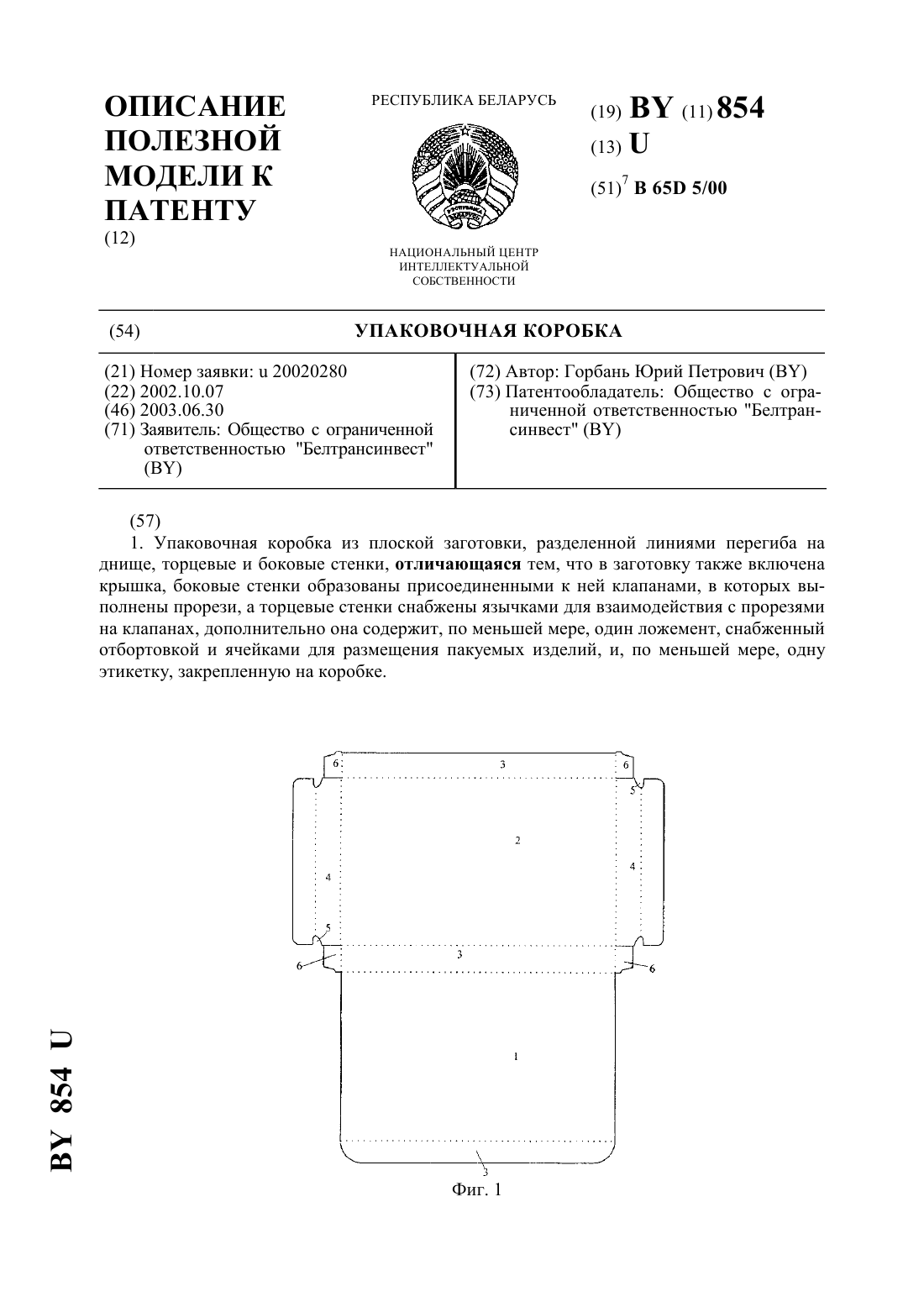 ОПИСАНИЕ ПОЛЕЗНОЙ МОДЕЛИ К ПАТЕНТУ
(12)

РЕСПУБЛИКА БЕЛАРУСЬ

НАЦИОНАЛЬНЫЙ ЦЕНТР ИНТЕЛЛЕКТУАЛЬНОЙ СОБСТВЕННОСТИ

(19) BY (11) 854
(13) U
(51)$^7$ B 65D 5/00

(54) УПАКОВОЧНАЯ КОРОБКА

(21) Номер заявки: u 20020280
(22) 2002.10.07
(46) 2003.06.30
(71) Заявитель: Общество с ограниченной ответственностью "Белтрансинвест" (BY)

(72) Автор: Горбань Юрий Петрович (BY)
(73) Патентообладатель: Общество с ограниченной ответственностью "Белтрансинвест" (BY)

(57)
1. Упаковочная коробка из плоской заготовки, разделенной линиями перегиба на днище, торцевые и боковые стенки, отличающаяся тем, что в заготовку также включена крышка, боковые стенки образованы присоединенными к ней клапанами, в которых выполнены прорези, а торцевые стенки снабжены язычками для взаимодействия с прорезями на клапанах, дополнительно она содержит, по меньшей мере, один ложемент, снабженный отбортовкой и ячейками для размещения пакуемых изделий, и, по меньшей мере, одну этикетку, закрепленную на коробке.

6 3 6
5
2
4 4
5
3
6 6
1
3
Фиг. 1

BY 854 U